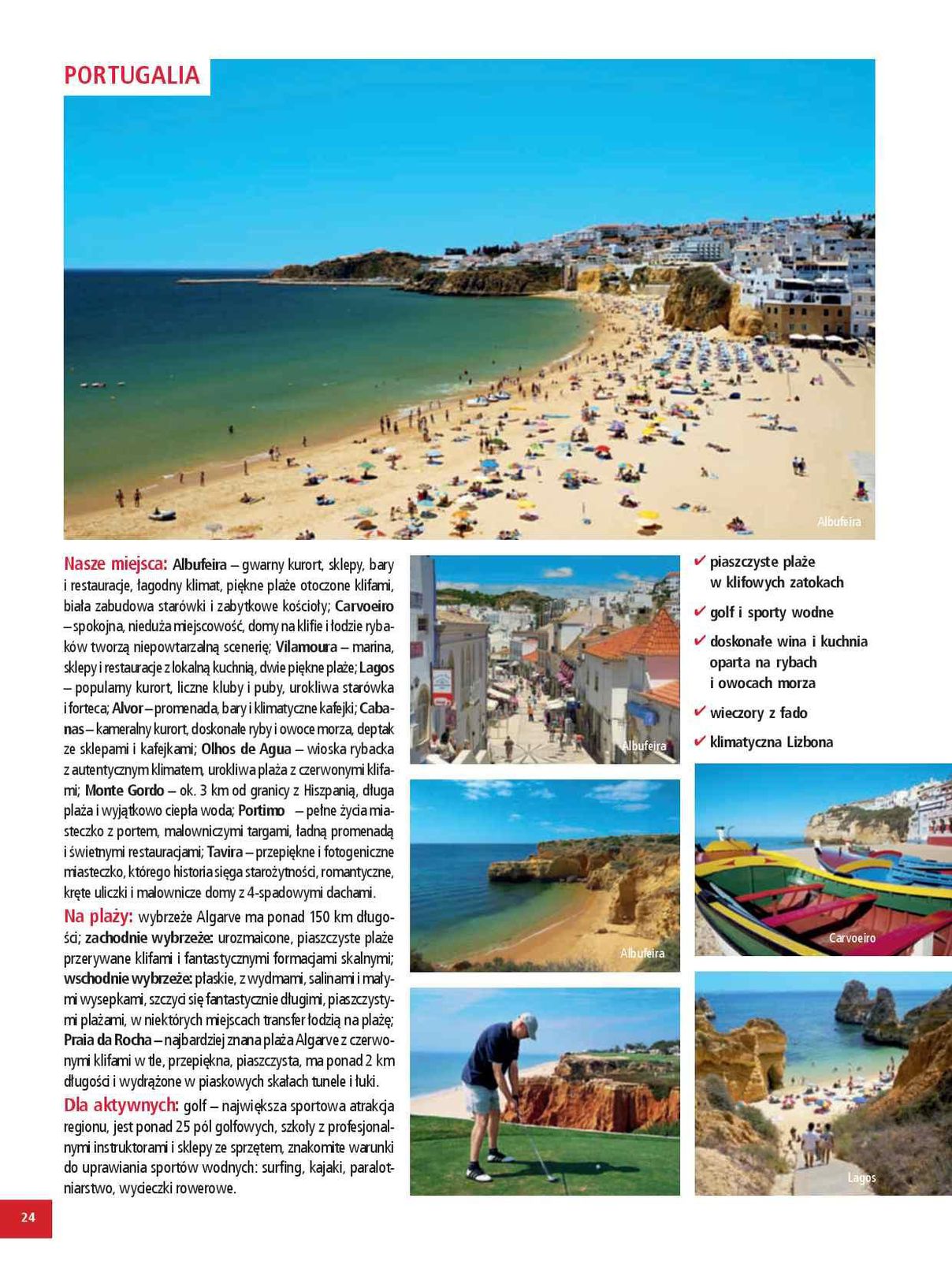 PORTUGALIA

Albufeira

Nasze miejsca: Albufeira – gwarny kurort, sklepy, bary i restauracje, łagodny klimat, piękne plaże otoczone klifami, biała zabudowa starówki i zabytkowe kościoły; Carvoeiro – spokojna, nieduża miejscowość, domy na klifie i łodzie rybaków tworzą niepowtarzalną scenerię; Vilamoura – marina, sklepy i restauracje z lokalną kuchnią, dwie piękne plaże; Lagos – popularny kurort, liczne kluby i puby, urokliwa starówka i forteca; Alvor – promenada, bary i klimatyczne kafejki; Cabanas – kameralny kurort, doskonałe ryby i owoce morza, deptak ze sklepami i kafejkami; Olhos de Agua – wioska rybacka z autentycznym klimatem, urokliwa plaża z czerwonymi klifami; Monte Gordo – ok. 3 km od granicy z Hiszpanią, długa plaża i wyjątkowo ciepła woda; Portimo – pełne życia miasteczko z portem, malowniczymi targami, ładną promenadą i świetnymi restauracjami; Tavira – przepiękne i fotogeniczne miasteczko, którego historia sięga starożytności, romantyczne, kręte uliczki i malownicze domy z 4-spadowymi dachami.

Na plaży: wybrzeże Algarve ma ponad 150 km długości; zachodnie wybrzeże: urozmaicone, piaszczyste plaże przerywane klifami i fantastycznymi formacjami skalnymi; wschodnie wybrzeże: płaskie, z wydmami, salinami i małymi wysepkami, szczyci się fantastycznie długimi, piaszczystymi plażami, w niektórych miejscach transfer łodzią na plażę; Praia da Rocha – najbardziej znana plaża Algarve z czerwonymi klifami w tle, przepiękna, piaszczysta, ma ponad 2 km długości i wydrążone w piaskowych skałach tunele i łuki.

Dla aktywnych: golf – największa sportowa atrakcja regionu, jest ponad 25 pól golfowych, szkoły z profesjonalnymi instruktorami i sklepy ze sprzętem, znakomite warunki do uprawiania sportów wodnych: surfing, kajaki, paralotniarstwo, wycieczki rowerowe.

Albufeira

Albufeira

✔ piaszczyste plaże w klifowych zatokach
✔ golf i sporty wodne
✔ doskonałe wina i kuchnia oparta na rybach i owocach morza
✔ wieczory z fado
✔ klimatyczna Lizbona

Carvoeiro

Lagos

24